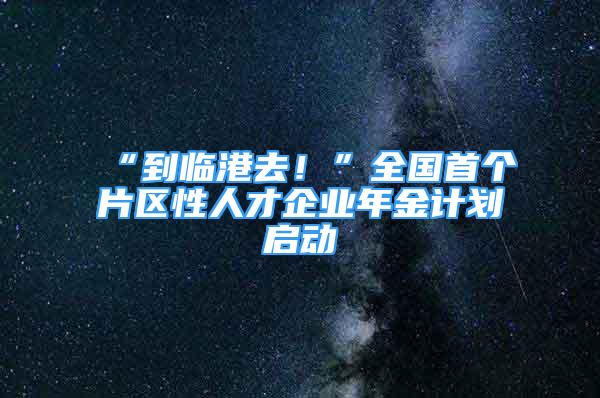 “到临港去！”全国首个片区性人才企业年金计划启动